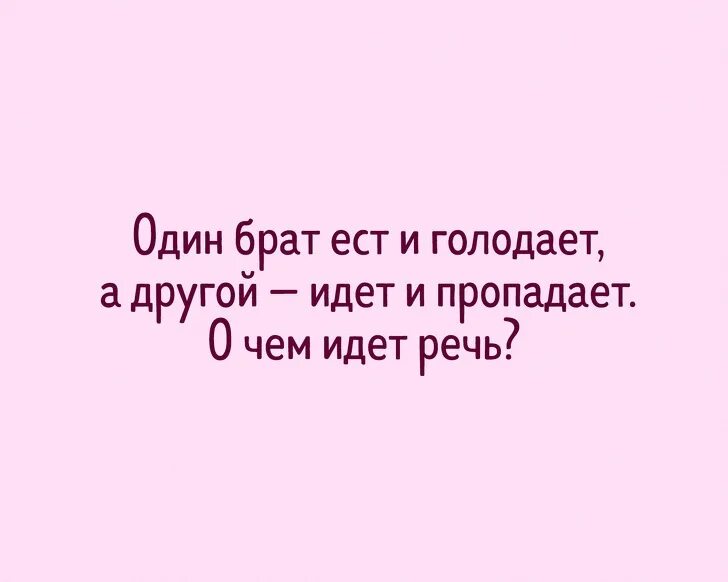 Один брат ест и голодает, а другой — идет и пропадает. О чем идет речь?